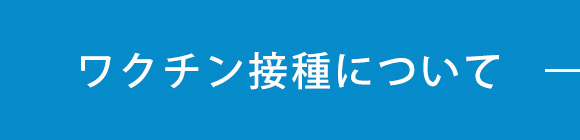 ワクチン接種について